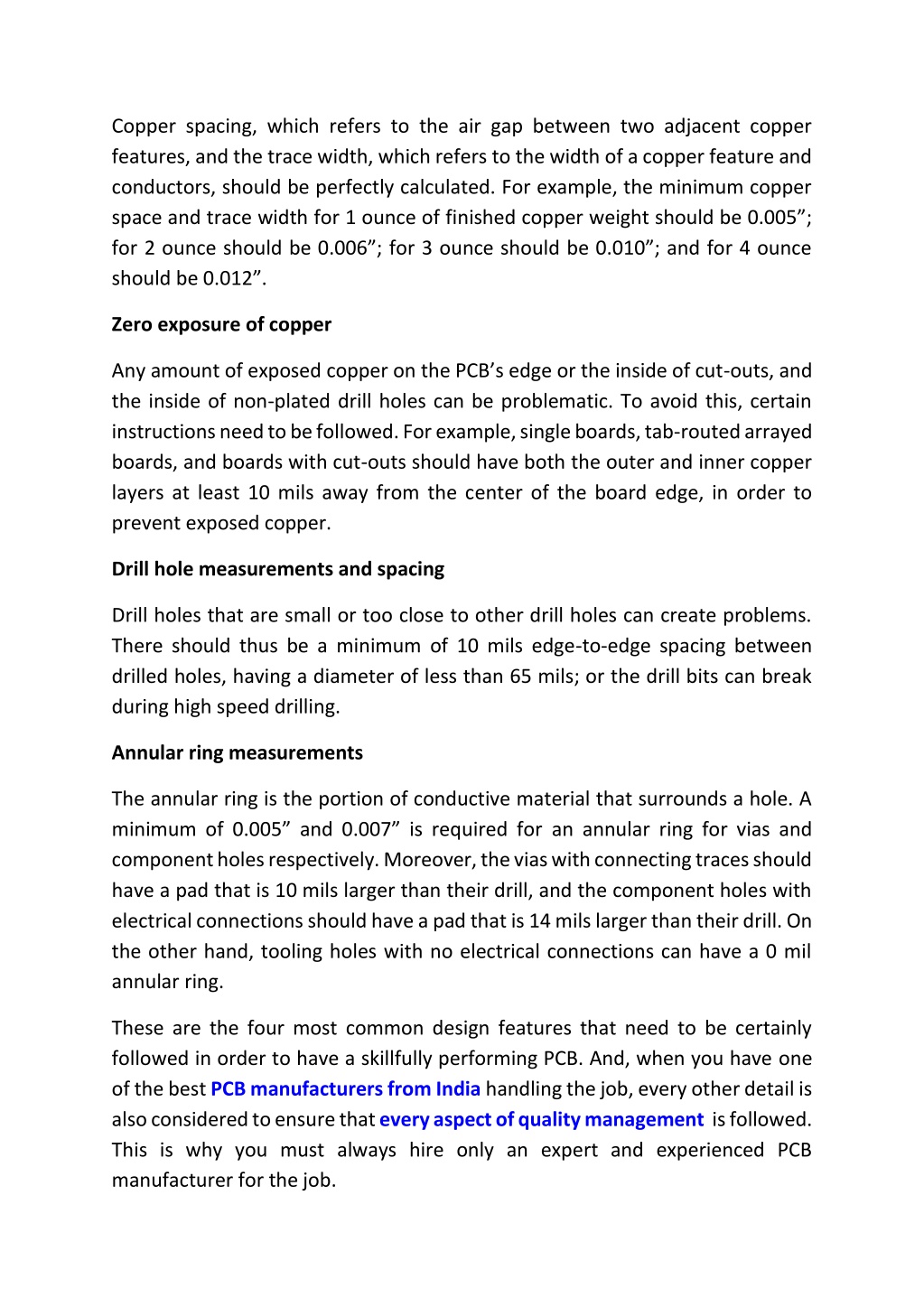 Copper spacing, which refers to the air gap between two adjacent copper features, and the trace width, which refers to the width of a copper feature and conductors, should be perfectly calculated. For example, the minimum copper space and trace width for 1 ounce of finished copper weight should be 0.005”; for 2 ounce should be 0.006”; for 3 ounce should be 0.010”; and for 4 ounce should be 0.012”.

Zero exposure of copper

Any amount of exposed copper on the PCB’s edge or the inside of cut-outs, and the inside of non-plated drill holes can be problematic. To avoid this, certain instructions need to be followed. For example, single boards, tab-routed arrayed boards, and boards with cut-outs should have both the outer and inner copper layers at least 10 mils away from the center of the board edge, in order to prevent exposed copper.

Drill hole measurements and spacing

Drill holes that are small or too close to other drill holes can create problems. There should thus be a minimum of 10 mils edge-to-edge spacing between drilled holes, having a diameter of less than 65 mils; or the drill bits can break during high speed drilling.

Annular ring measurements

The annular ring is the portion of conductive material that surrounds a hole. A minimum of 0.005” and 0.007” is required for an annular ring for vias and component holes respectively. Moreover, the vias with connecting traces should have a pad that is 10 mils larger than their drill, and the component holes with electrical connections should have a pad that is 14 mils larger than their drill. On the other hand, tooling holes with no electrical connections can have a 0 mil annular ring.

These are the four most common design features that need to be certainly followed in order to have a skillfully performing PCB. And, when you have one of the best PCB manufacturers from India handling the job, every other detail is also considered to ensure that every aspect of quality management is followed. This is why you must always hire only an expert and experienced PCB manufacturer for the job.